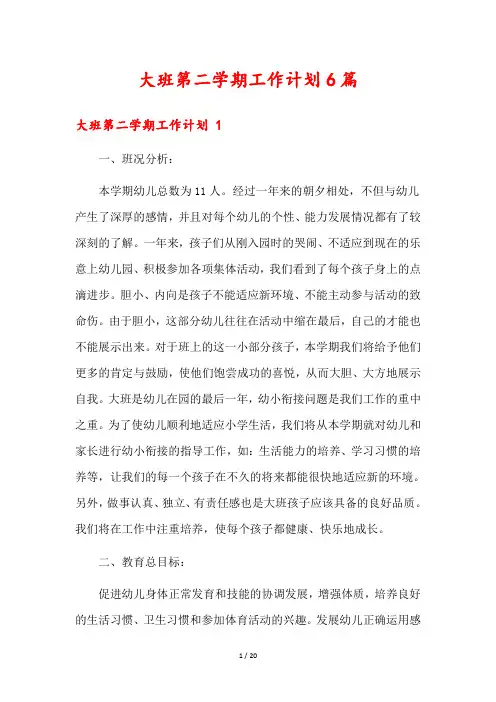 大班第二学期工作计划6篇

大班第二学期工作计划 1

一、班况分析：

本学期幼儿总数为11人。经过一年来的朝夕相处，不但与幼儿产生了深厚的感情，并且对每个幼儿的个性、能力发展情况都有了较深刻的了解。一年来，孩子们从刚入园时的哭闹、不适应到现在的乐意上幼儿园、积极参加各项集体活动，我们看到了每个孩子身上的点滴进步。胆小、内向是孩子不能适应新环境、不能主动参与活动的致命伤。由于胆小，这部分幼儿往往在活动中缩在最后，自己的才能也不能展示出来。对于班上的这一小部分孩子，本学期我们将给予他们更多的肯定与鼓励，使他们饱尝成功的喜悦，从而大胆、大方地展示自我。大班是幼儿在园的最后一年，幼小衔接问题是我们工作的重中之重。为了使幼儿顺利地适应小学生活，我们将从本学期就对幼儿和家长进行幼小衔接的指导工作，如：生活能力的培养、学习习惯的培养等，让我们的每一个孩子在不久的将来都能很快地适应新的环境。另外，做事认真、独立、有责任感也是大班孩子应该具备的良好品质。我们将在工作中注重培养，使每个孩子都健康、快乐地成长。

二、教育总目标：

促进幼儿身体正常发育和技能的协调发展，增强体质，培养良好的生活习惯、卫生习惯和参加体育活动的兴趣。发展幼儿正确运用感

1 / 20